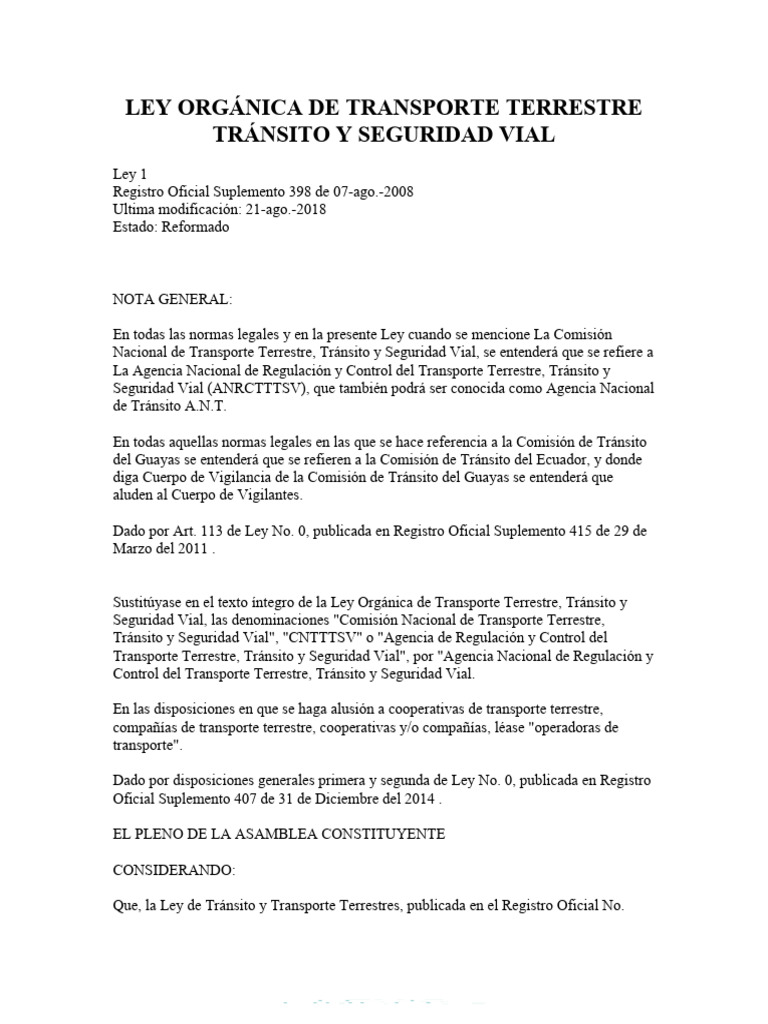 LEY ORGÁNICA DE TRANSPORTE TERRESTRE TRÁNSITO Y SEGURIDAD VIAL

Ley 1
Registro Oficial Suplemento 398 de 07-ago.-2008
Ultima modificación: 21-ago.-2018
Estado: Reformado

NOTA GENERAL:

En todas las normas legales y en la presente Ley cuando se mencione La Comisión Nacional de Transporte Terrestre, Tránsito y Seguridad Vial, se entenderá que se refiere a La Agencia Nacional de Regulación y Control del Transporte Terrestre, Tránsito y Seguridad Vial (ANRCTTTSV), que también podrá ser conocida como Agencia Nacional de Tránsito A.N.T.

En todas aquellas normas legales en las que se hace referencia a la Comisión de Tránsito del Guayas se entenderá que se refieren a la Comisión de Tránsito del Ecuador, y donde diga Cuerpo de Vigilancia de la Comisión de Tránsito del Guayas se entenderá que aluden al Cuerpo de Vigilantes.

Dado por Art. 113 de Ley No. 0, publicada en Registro Oficial Suplemento 415 de 29 de Marzo del 2011 .

Sustitúyase en el texto íntegro de la Ley Orgánica de Transporte Terrestre, Tránsito y Seguridad Vial, las denominaciones "Comisión Nacional de Transporte Terrestre, Tránsito y Seguridad Vial", "CNTTTSV" o "Agencia de Regulación y Control del Transporte Terrestre, Tránsito y Seguridad Vial", por "Agencia Nacional de Regulación y Control del Transporte Terrestre, Tránsito y Seguridad Vial.

En las disposiciones en que se haga alusión a cooperativas de transporte terrestre, compañías de transporte terrestre, cooperativas y/o compañías, léase "operadoras de transporte".

Dado por disposiciones generales primera y segunda de Ley No. 0, publicada en Registro Oficial Suplemento 407 de 31 de Diciembre del 2014 .

EL PLENO DE LA ASAMBLEA CONSTITUYENTE

CONSIDERANDO:

Que, la Ley de Tránsito y Transporte Terrestres, publicada en el Registro Oficial No.